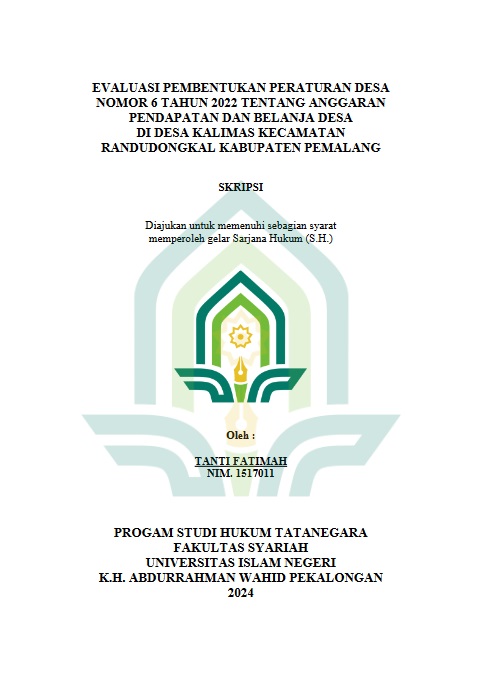 EVALUASI PEMBENTUKAN PERATURAN DESA NOMOR 6 TAHUN 2022 TENTANG ANGGARAN PENDAPATAN DAN BELANJA DESA DI DESA KALIMAS KECAMATAN RANDUDONGKAL KABUPATEN PEMALANG

SKRIPSI

Diajukan untuk memenuhi sebagian syarat memperoleh gelar Sarjana Hukum (S.H.)

Oleh :

TANTI FATIMAH
NIM. 1517011

PROGAM STUDI HUKUM TATANEGARA
FAKULTAS SYARIAH
UNIVERSITAS ISLAM NEGERI
K.H. ABDURRAHMAN WAHID PEKALONGAN
2024